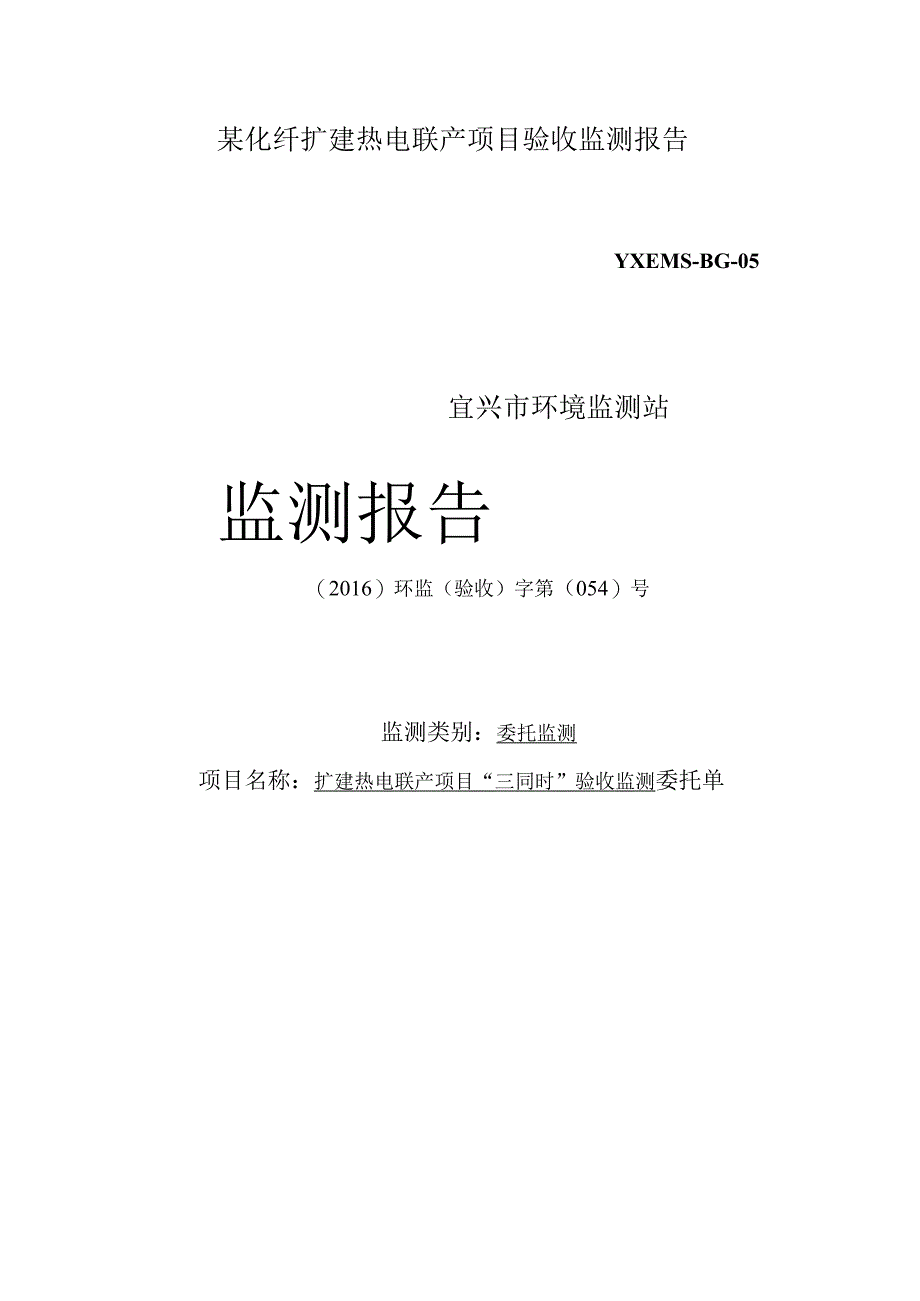 某化纤扩建热电联产项目验收监测报告

YXEMS-BG-05

宜兴市环境监测站

监测报告

（2016）环监（验收）字第（054）号

监测类别：委托监测

项目名称：扩建热电联产项目“三同时”验收监测委托单